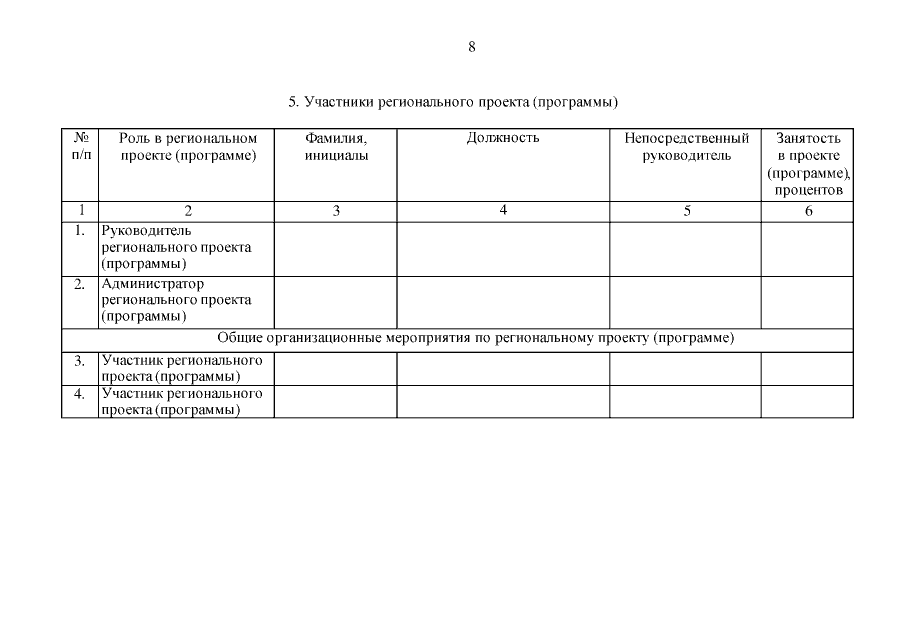 8

5. Участники регионального проекта (программы)

| № п/п | Роль в региональном проекте (программе) | Фамилия, инициалы | Должность | Непосредственный руководитель | Занятость в проекте (программе), процентов |
|---|---|---|---|---|---|
| 1 | 2 | 3 | 4 | 5 | 6 |
| 1. | Руководитель регионального проекта (программы) | | | | |
| 2. | Администратор регионального проекта (программы) | | | | |
| Общие организационные мероприятия по региональному проекту (программе) | | | | | |
| 3. | Участник регионального проекта (программы) | | | | |
| 4. | Участник регионального проекта (программы) | | | | |